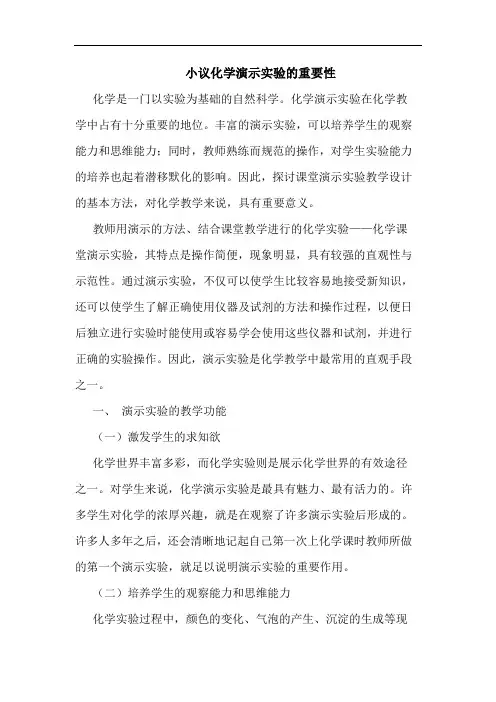 小议化学演示实验的重要性

化学是一门以实验为基础的自然科学。化学演示实验在化学教学中占有十分重要的地位。丰富的演示实验，可以培养学生的观察能力和思维能力；同时，教师熟练而规范的操作，对学生实验能力的培养也起着潜移默化的影响。因此，探讨课堂演示实验教学设计的基本方法，对化学教学来说，具有重要意义。

教师用演示的方法、结合课堂教学进行的化学实验——化学课堂演示实验，其特点是操作简便，现象明显，具有较强的直观性与示范性。通过演示实验，不仅可以使学生比较容易地接受新知识，还可以使学生了解正确使用仪器及试剂的方法和操作过程，以便日后独立进行实验时能使用或容易学会使用这些仪器和试剂，并进行正确的实验操作。因此，演示实验是化学教学中最常用的直观手段之一。

一、 演示实验的教学功能

（一）激发学生的求知欲

化学世界丰富多彩，而化学实验则是展示化学世界的有效途径之一。对学生来说，化学演示实验是最具有魅力、最有活力的。许多学生对化学的浓厚兴趣，就是在观察了许多演示实验后形成的。许多人多年之后，还会清晰地记起自己第一次上化学课时教师所做的第一个演示实验，就足以说明演示实验的重要作用。

（二）培养学生的观察能力和思维能力

化学实验过程中，颜色的变化、气泡的产生、沉淀的生成等现